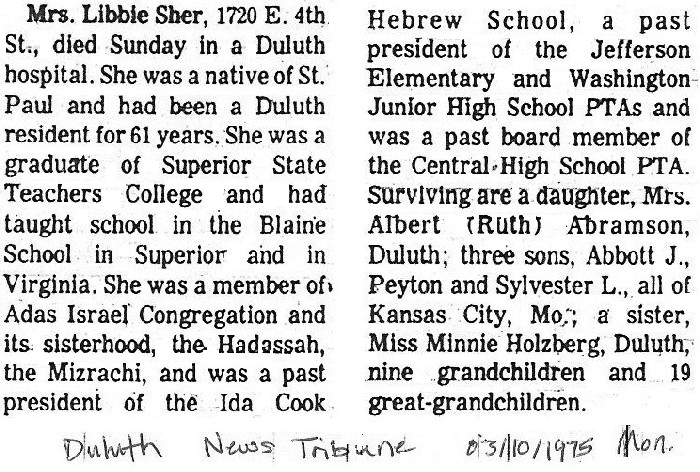 Mrs. Libbie Sher, 1720 E. 4th St., died Sunday in a Duluth hospital. She was a native of St. Paul and had been a Duluth resident for 61 years. She was a graduate of Superior State Teachers College and had taught school in the Blaine School in Superior and in Virginia. She was a member of Adas Israel Congregation and its sisterhood, the Hadassah, the Mizrachi, and was a past president of the Ida Cook Hebrew School, a past president of the Jefferson Elementary and Washington Junior High School PTAs and was a past board member of the Central High School PTA. Surviving are a daughter, Mrs. Albert (Ruth) Abramson, Duluth; three sons, Abbott J., Peyton and Sylvester L., all of Kansas City, Mo.; a sister, Miss Minnie Holzberg, Duluth, nine grandchildren and 19 great-grandchildren.

Duluth News Tribune 03/10/1975 Mon.